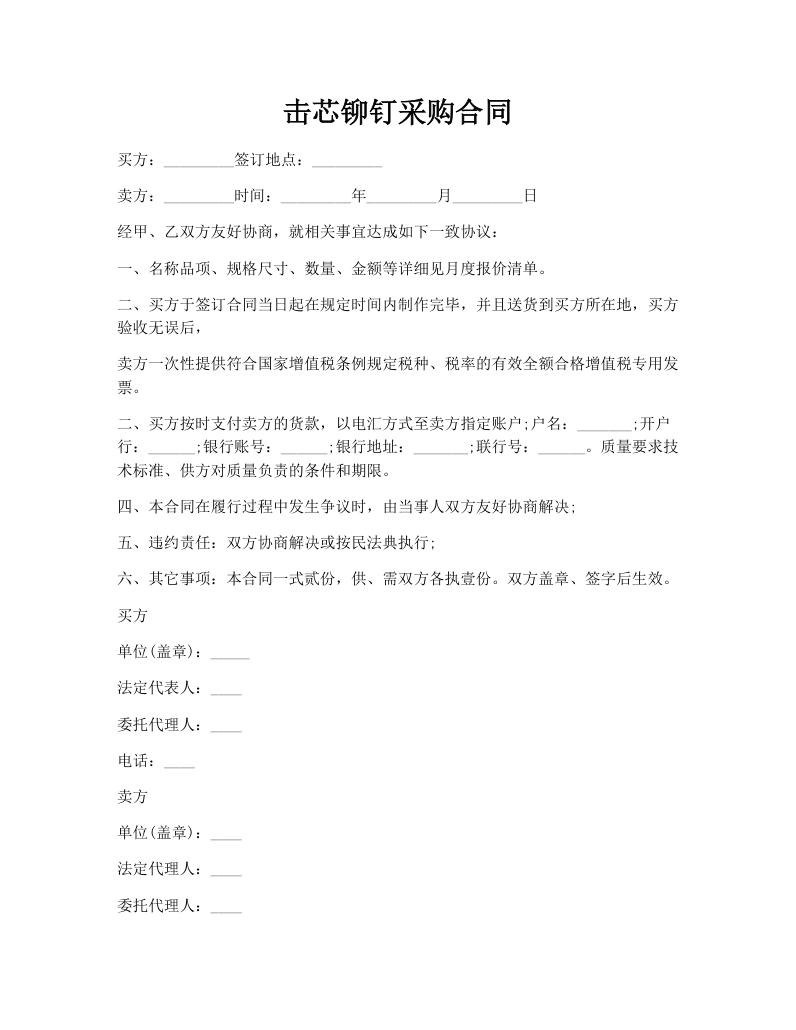 击芯铆钉采购合同

买方：_________签订地点：_________

卖方：_________时间：_________年_________月_________日

经甲、乙双方友好协商，就相关事宜达成如下一致协议：

一、名称品项、规格尺寸、数量、金额等详细见月度报价清单。

二、买方于签订合同当日起在规定时间内制作完毕，并且送货到买方所在地，买方验收无误后，

卖方一次性提供符合国家增值税条例规定税种、税率的有效全额合格增值税专用发票。

二、买方按时支付卖方的货款，以电汇方式至卖方指定账户;户名：_______;开户行：______;银行账号：______;银行地址：_______;联行号：______。质量要求技术标准、供方对质量负责的条件和期限。

四、本合同在履行过程中发生争议时，由当事人双方友好协商解决;

五、违约责任：双方协商解决或按民法典执行;

六、其它事项：本合同一式贰份，供、需双方各执壹份。双方盖章、签字后生效。

买方

单位(盖章)：_____

法定代表人：____

委托代理人：____

电话：____

卖方

单位(盖章)：____

法定代理人：____

委托代理人：____